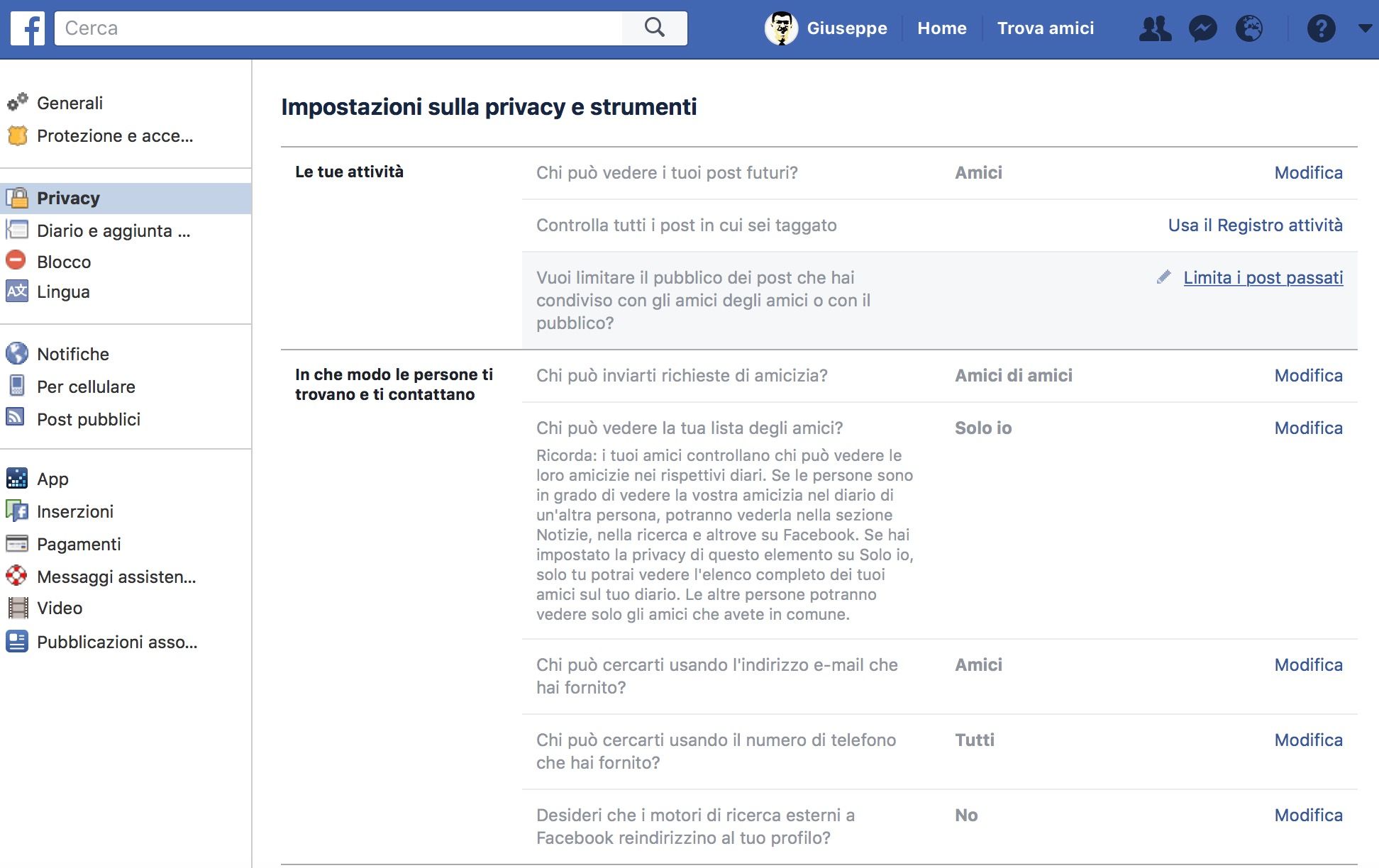 Cerca

Giuseppe Home Trova amici

Generali
Protezione e acce...

Privacy
Diario e aggiunta ...
Blocco
Lingua

Notifiche
Per cellulare
Post pubblici

App
Inserzioni
Pagamenti
Messaggi assisten...
Video
Pubblicazioni asso...

Impostazioni sulla privacy e strumenti

| | | | |
|---|---|---|---|
| Le tue attività | Chi può vedere i tuoi post futuri? | Amici | Modifica |
| | Controlla tutti i post in cui sei taggato | | Usa il Registro attività |
| | Vuoi limitare il pubblico dei post che hai condiviso con gli amici degli amici o con il pubblico? | | Limita i post passati |
| In che modo le persone ti trovano e ti contattano | Chi può inviarti richieste di amicizia? | Amici di amici | Modifica |
| | Chi può vedere la tua lista degli amici? Ricorda: i tuoi amici controllano chi può vedere le loro amicizie nei rispettivi diari. Se le persone sono in grado di vedere la vostra amicizia nel diario di un'altra persona, potranno vederla nella sezione Notizie, nella ricerca e altrove su Facebook. Se hai impostato la privacy di questo elemento su Solo io, solo tu potrai vedere l'elenco completo dei tuoi amici sul tuo diario. Le altre persone potranno vedere solo gli amici che avete in comune. | Solo io | Modifica |
| | Chi può cercarti usando l'indirizzo e-mail che hai fornito? | Amici | Modifica |
| | Chi può cercarti usando il numero di telefono che hai fornito? | Tutti | Modifica |
| | Desideri che i motori di ricerca esterni a Facebook reindirizzino al tuo profilo? | No | Modifica |